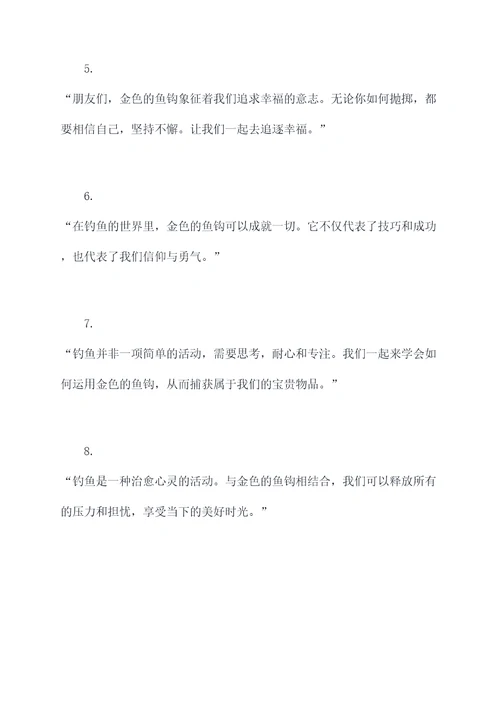 5.

“朋友们，金色的鱼钩象征着我们追求幸福的意志。无论你如何抛掷，都要相信自己，坚持不懈。让我们一起去追逐幸福。”

6.

“在钓鱼的世界里，金色的鱼钩可以成就一切。它不仅代表了技巧和成功，也代表了我们信仰与勇气。”

7.

“钓鱼并非一项简单的活动，需要思考，耐心和专注。我们一起来学会如何运用金色的鱼钩，从而捕获属于我们的宝贵物品。”

8.

“钓鱼是一种治愈心灵的活动。与金色的鱼钩相结合，我们可以释放所有的压力和担忧，享受当下的美好时光。”